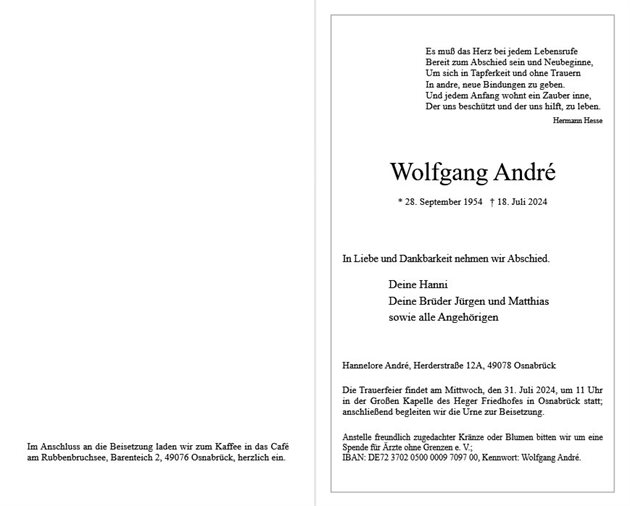 Im Anschluss an die Beisetzung laden wir zum Kaffee in das Café am Rubbenbruchsee, Barenteich 2, 49076 Osnabrück, herzlich ein.

Es muß das Herz bei jedem Lebensrufe
Bereit zum Abschied sein und Neubeginne,
Um sich in Tapferkeit und ohne Trauern
In andre, neue Bindungen zu geben.
Und jedem Anfang wohnt ein Zauber inne,
Der uns beschützt und der uns hilft, zu leben.

Hermann Hesse

Wolfgang André

* 28. September 1954 † 18. Juli 2024

In Liebe und Dankbarkeit nehmen wir Abschied.

Deine Hanni
Deine Brüder Jürgen und Matthias
sowie alle Angehörigen

Hannelore André, Herderstraße 12A, 49078 Osnabrück

Die Trauerfeier findet am Mittwoch, den 31. Juli 2024, um 11 Uhr in der Großen Kapelle des Heger Friedhofes in Osnabrück statt; anschließend begleiten wir die Urne zur Beisetzung.

Anstelle freundlich zugedachter Kränze oder Blumen bitten wir um eine Spende für Ärzte ohne Grenzen e. V.;
IBAN: DE72 3702 0500 0009 7097 00, Kennwort: Wolfgang André.